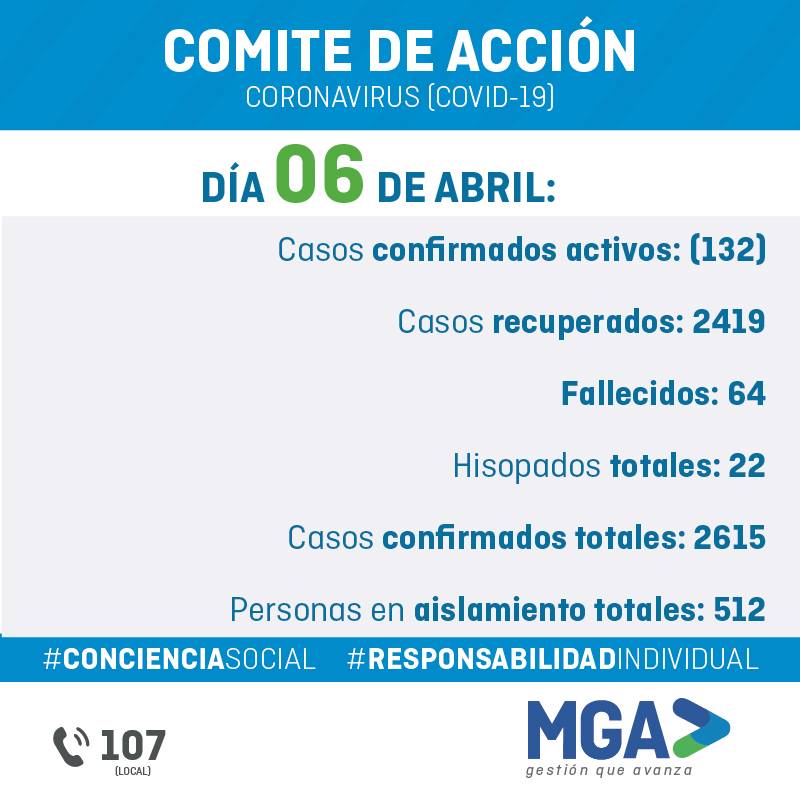 COMITE DE ACCIÓN
CORONAVIRUS (COVID-19)

DÍA 06 DE ABRIL:

Casos confirmados activos: (132)

Casos recuperados: 2419

Fallecidos: 64

Hisopados totales: 22

Casos confirmados totales: 2615

Personas en aislamiento totales: 512

#CONCIENCIASOCIAL #RESPONSABILIDADINDIVIDUAL

107
(LOCAL)

MGA
gestión que avanza